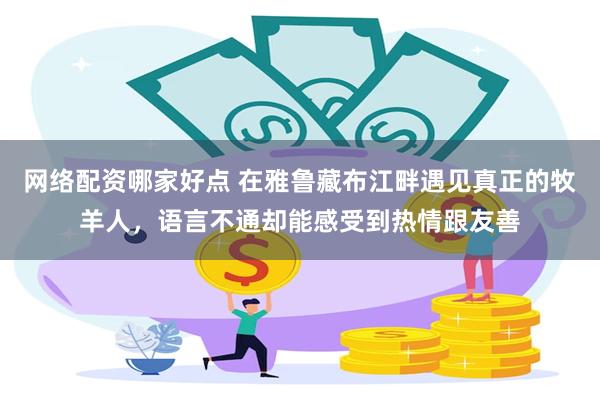 网络配资哪家好点 在雅鲁藏布江畔遇见真正的牧羊人，语言不通却能感受到热情跟友善